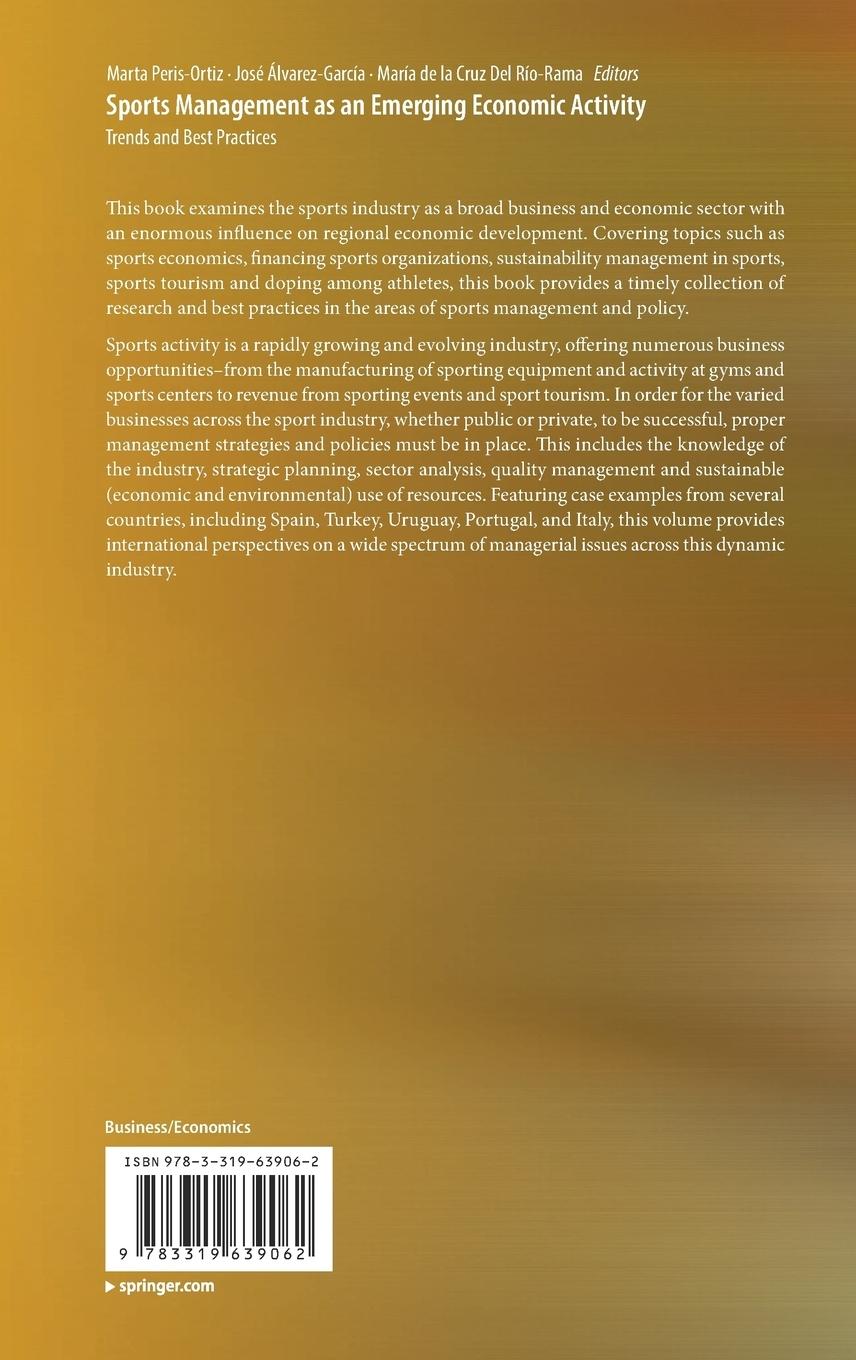 Marta Peris-Ortiz · José Álvarez-García · María de la Cruz Del Río-Rama Editors
Sports Management as an Emerging Economic Activity
Trends and Best Practices

This book examines the sports industry as a broad business and economic sector with an enormous influence on regional economic development. Covering topics such as sports economics, financing sports organizations, sustainability management in sports, sports tourism and doping among athletes, this book provides a timely collection of research and best practices in the areas of sports management and policy.

Sports activity is a rapidly growing and evolving industry, offering numerous business opportunities–from the manufacturing of sporting equipment and activity at gyms and sports centers to revenue from sporting events and sport tourism. In order for the varied businesses across the sport industry, whether public or private, to be successful, proper management strategies and policies must be in place. This includes the knowledge of the industry, strategic planning, sector analysis, quality management and sustainable (economic and environmental) use of resources. Featuring case examples from several countries, including Spain, Turkey, Uruguay, Portugal, and Italy, this volume provides international perspectives on a wide spectrum of managerial issues across this dynamic industry.

Business/Economics

ISBN 978-3-319-63906-2

9 783319 639062

▶ springer.com